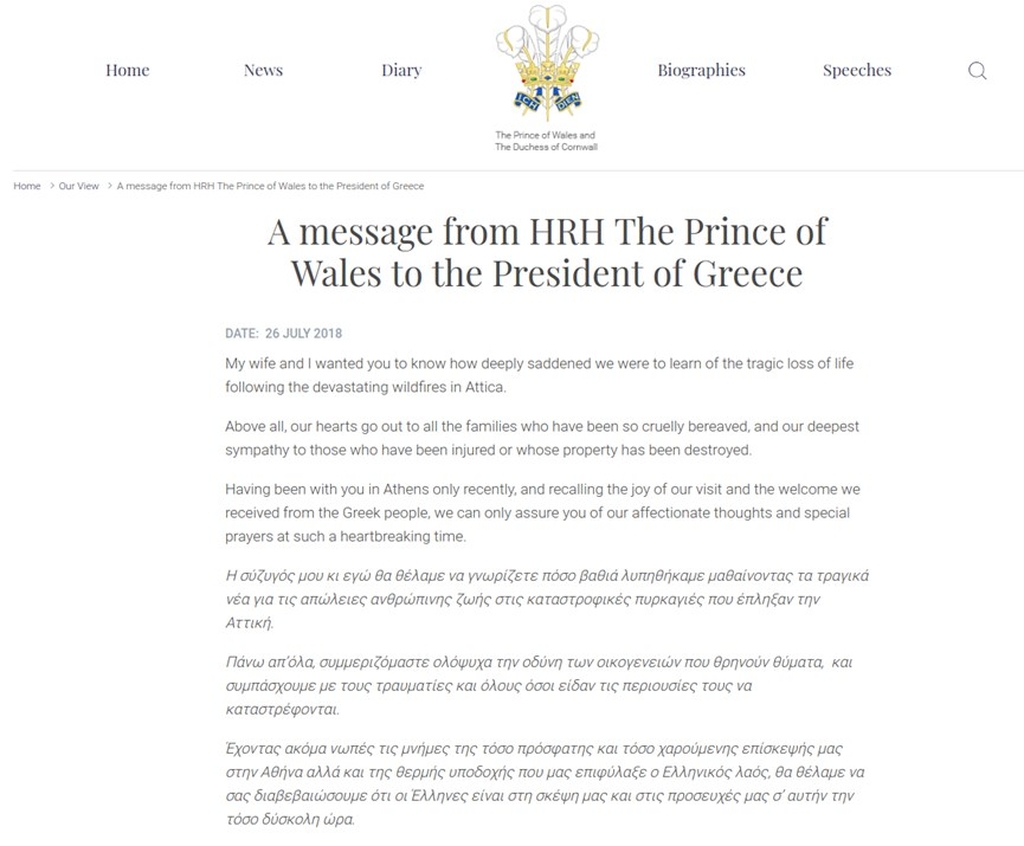 Home News Diary

ICH DIEN

The Prince of Wales and The Duchess of Cornwall

Biographies Speeches

Home > Our View > A message from HRH The Prince of Wales to the President of Greece

A message from HRH The Prince of Wales to the President of Greece

DATE: 26 JULY 2018

My wife and I wanted you to know how deeply saddened we were to learn of the tragic loss of life following the devastating wildfires in Attica.

Above all, our hearts go out to all the families who have been so cruelly bereaved, and our deepest sympathy to those who have been injured or whose property has been destroyed.

Having been with you in Athens only recently, and recalling the joy of our visit and the welcome we received from the Greek people, we can only assure you of our affectionate thoughts and special prayers at such a heartbreaking time.

Η σύζυγός μου κι εγώ θα θέλαμε να γνωρίζετε πόσο βαθιά λυπηθήκαμε μαθαίνοντας τα τραγικά νέα για τις απώλειες ανθρώπινης ζωής στις καταστροφικές πυρκαγιές που έπληξαν την Αττική.

Πάνω απ'όλα, συμμεριζόμαστε ολόψυχα την οδύνη των οικογενειών που θρηνούν θύματα, και συμπάσχουμε με τους τραυματίες και όλους όσοι είδαν τις περιουσίες τους να καταστρέφονται.

Έχοντας ακόμα νωπές τις μνήμες της τόσο πρόσφατης και τόσο χαρούμενης επίσκεψής μας στην Αθήνα αλλά και της θερμής υποδοχής που μας επιφύλαξε ο Ελληνικός λαός, θα θέλαμε να σας διαβεβαιώσουμε ότι οι Έλληνες είναι στη σκέψη μας και στις προσευχές μας σ' αυτήν την τόσο δύσκολη ώρα.